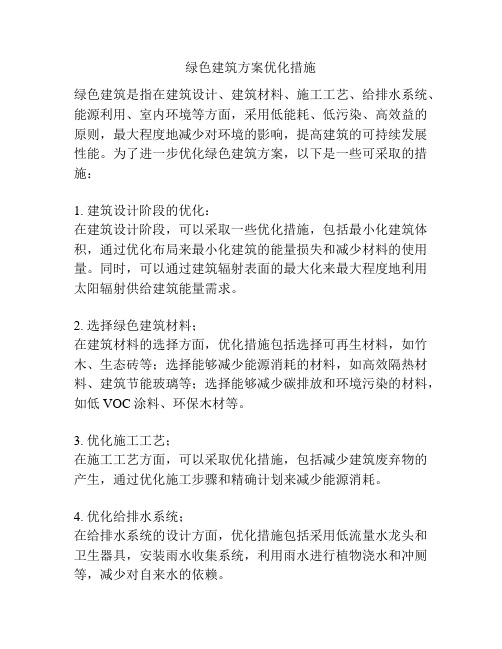 绿色建筑方案优化措施

绿色建筑是指在建筑设计、建筑材料、施工工艺、给排水系统、能源利用、室内环境等方面，采用低能耗、低污染、高效益的原则，最大程度地减少对环境的影响，提高建筑的可持续发展性能。为了进一步优化绿色建筑方案，以下是一些可采取的措施：

1. 建筑设计阶段的优化：
在建筑设计阶段，可以采取一些优化措施，包括最小化建筑体积，通过优化布局来最小化建筑的能量损失和减少材料的使用量。同时，可以通过建筑辐射表面的最大化来最大程度地利用太阳辐射供给建筑能量需求。

2. 选择绿色建筑材料：
在建筑材料的选择方面，优化措施包括选择可再生材料，如竹木、生态砖等；选择能够减少能源消耗的材料，如高效隔热材料、建筑节能玻璃等；选择能够减少碳排放和环境污染的材料，如低 VOC 涂料、环保木材等。

3. 优化施工工艺：
在施工工艺方面，可以采取优化措施，包括减少建筑废弃物的产生，通过优化施工步骤和精确计划来减少能源消耗。

4. 优化给排水系统：
在给排水系统的设计方面，优化措施包括采用低流量水龙头和卫生器具，安装雨水收集系统，利用雨水进行植物浇水和冲厕等，减少对自来水的依赖。